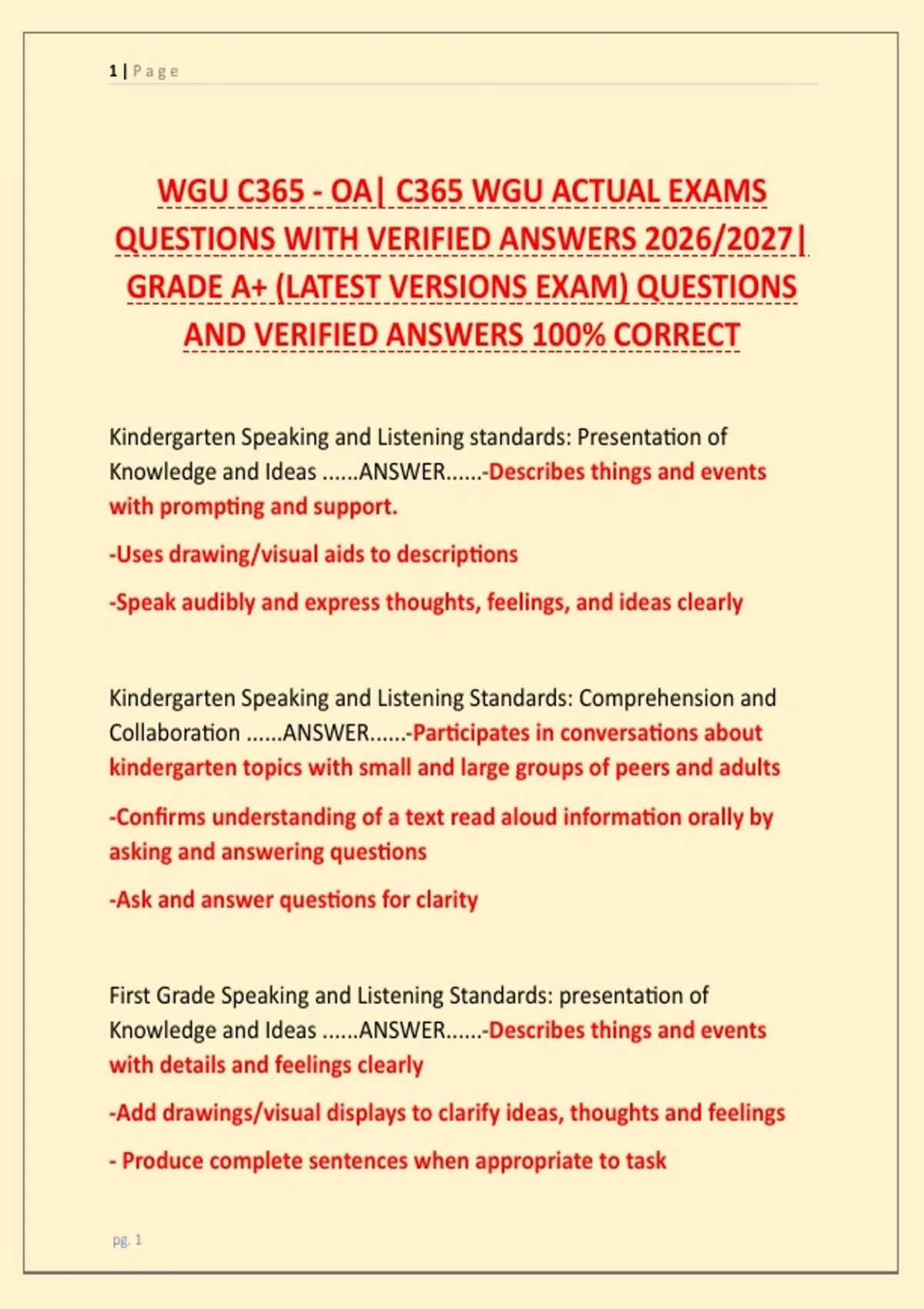 1 | Page

WGU C365 - OA| C365 WGU ACTUAL EXAMS QUESTIONS WITH VERIFIED ANSWERS 2026/2027| GRADE A+ (LATEST VERSIONS EXAM) QUESTIONS AND VERIFIED ANSWERS 100% CORRECT

Kindergarten Speaking and Listening standards: Presentation of Knowledge and Ideas ......ANSWER......-Describes things and events with prompting and support.

-Uses drawing/visual aids to descriptions

-Speak audibly and express thoughts, feelings, and ideas clearly

Kindergarten Speaking and Listening Standards: Comprehension and Collaboration ......ANSWER......-Participates in conversations about kindergarten topics with small and large groups of peers and adults

-Confirms understanding of a text read aloud information orally by asking and answering questions

-Ask and answer questions for clarity

First Grade Speaking and Listening Standards: presentation of Knowledge and Ideas ......ANSWER......-Describes things and events with details and feelings clearly

-Add drawings/visual displays to clarify ideas, thoughts and feelings

- Produce complete sentences when appropriate to task

pg. 1